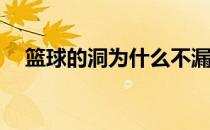 篮球的洞为什么不漏